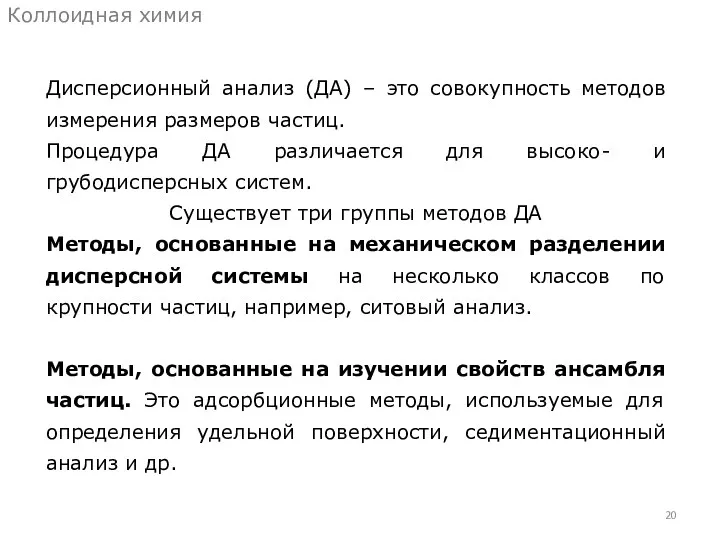 Коллоидная химия

Дисперсионный анализ (ДА) – это совокупность методов измерения размеров частиц.
Процедура ДА различается для высоко- и грубодисперсных систем.

Существует три группы методов ДА

Методы, основанные на механическом разделении дисперсной системы на несколько классов по крупности частиц, например, ситовый анализ.

Методы, основанные на изучении свойств ансамбля частиц. Это адсорбционные методы, используемые для определения удельной поверхности, седиментационный анализ и др.

20